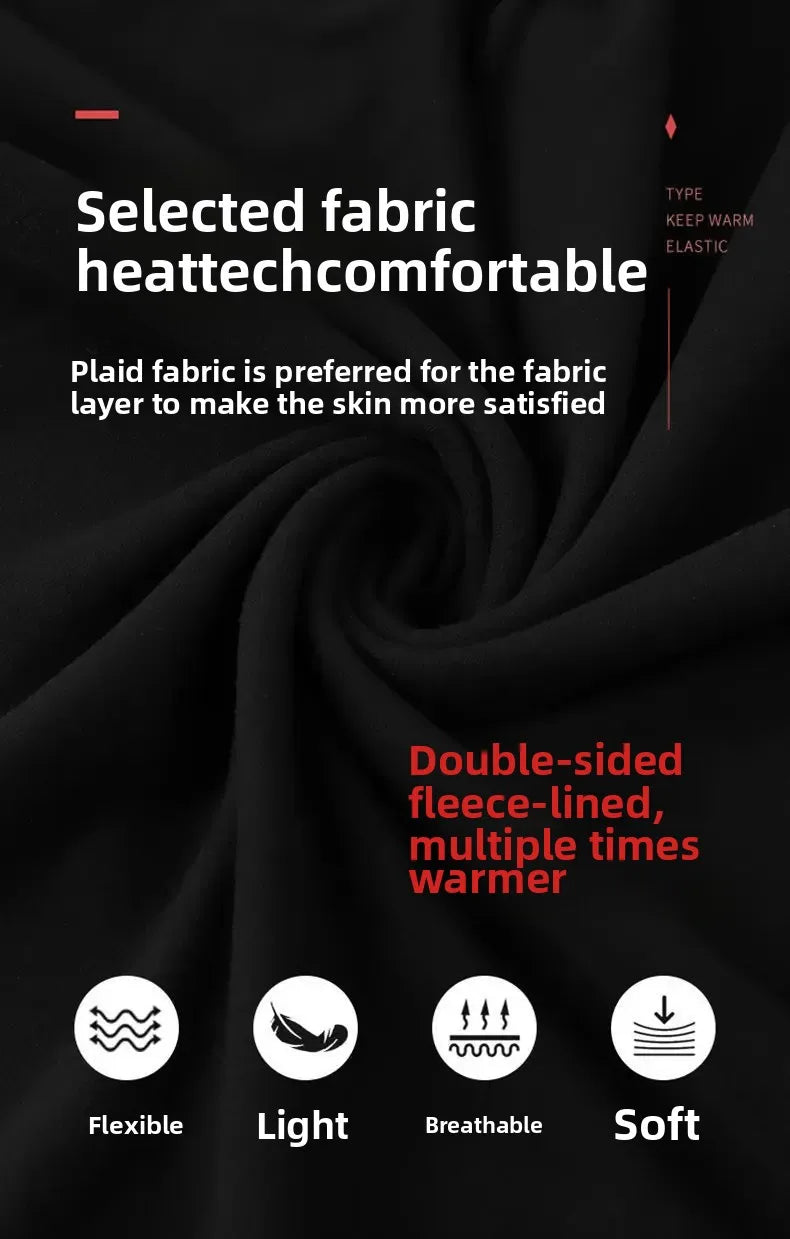 Selected fabric heattechcomfortable

TYPE
KEEP WARM
ELASTIC

Plaid fabric is preferred for the fabric layer to make the skin more satisfied

Double-sided fleece-lined, multiple times warmer

Flexible

Light

Breathable

Soft